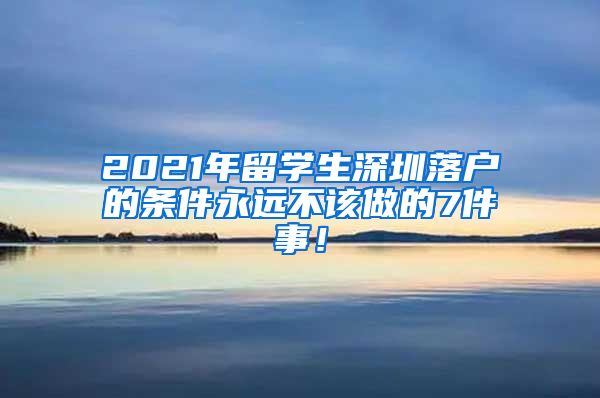 2021年留学生深圳落户的条件永远不该做的7件事！